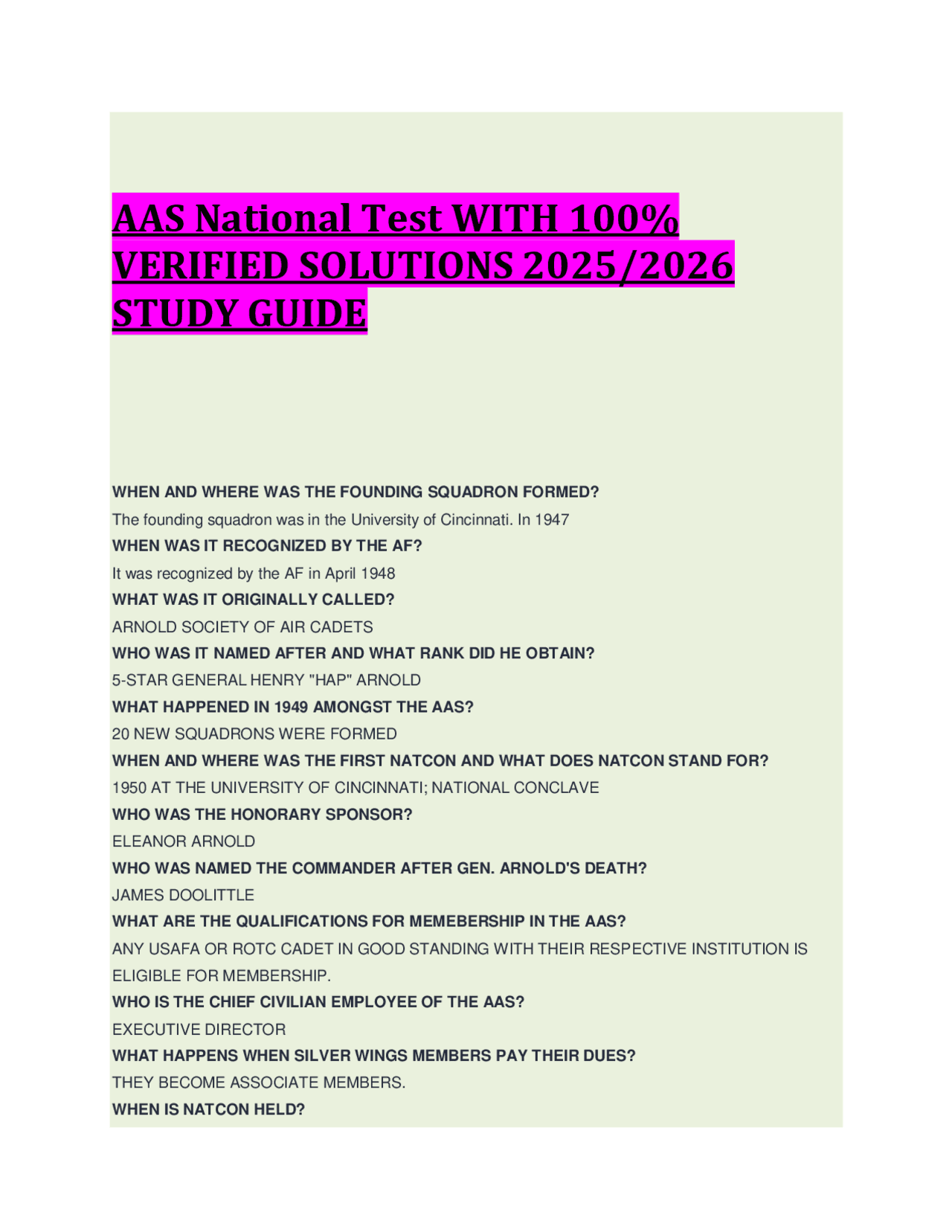 AAS National Test WITH 100% VERIFIED SOLUTIONS 2025/2026 STUDY GUIDE

WHEN AND WHERE WAS THE FOUNDING SQUADRON FORMED?

The founding squadron was in the University of Cincinnati. In 1947

WHEN WAS IT RECOGNIZED BY THE AF?

It was recognized by the AF in April 1948

WHAT WAS IT ORIGINALLY CALLED?

ARNOLD SOCIETY OF AIR CADETS

WHO WAS IT NAMED AFTER AND WHAT RANK DID HE OBTAIN?

5-STAR GENERAL HENRY "HAP" ARNOLD

WHAT HAPPENED IN 1949 AMONGST THE AAS?

20 NEW SQUADRONS WERE FORMED

WHEN AND WHERE WAS THE FIRST NATCON AND WHAT DOES NATCON STAND FOR?

1950 AT THE UNIVERSITY OF CINCINNATI; NATIONAL CONCLAVE

WHO WAS THE HONORARY SPONSOR?

ELEANOR ARNOLD

WHO WAS NAMED THE COMMANDER AFTER GEN. ARNOLD'S DEATH?

JAMES DOOLITTLE

WHAT ARE THE QUALIFICATIONS FOR MEMEBERSHIP IN THE AAS?

ANY USAFA OR ROTC CADET IN GOOD STANDING WITH THEIR RESPECTIVE INSTITUTION IS ELIGIBLE FOR MEMBERSHIP.

WHO IS THE CHIEF CIVILIAN EMPLOYEE OF THE AAS?

EXECUTIVE DIRECTOR

WHAT HAPPENS WHEN SILVER WINGS MEMBERS PAY THEIR DUES?

THEY BECOME ASSOCIATE MEMBERS.

WHEN IS NATCON HELD?